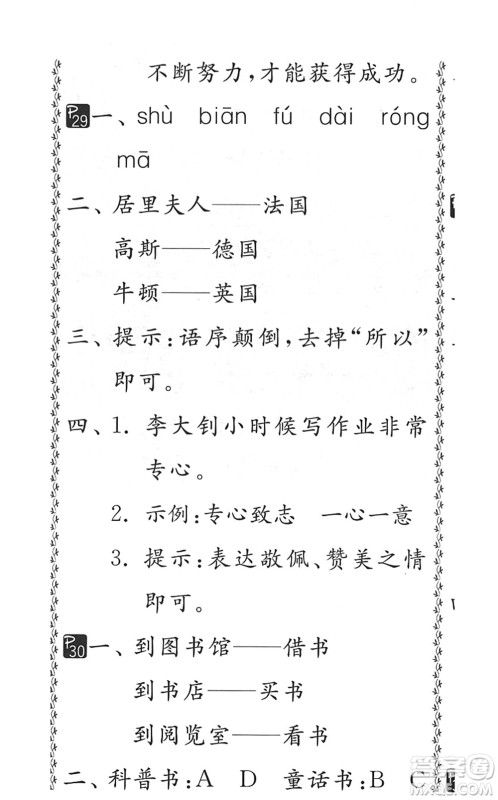 不断努力，才能获得成功。

P29 一、shù biān fú dài róng mā

二、居里夫人——法国

高斯——德国

牛顿——英国

三、提示：语序颠倒，去掉“所以”即可。

四、1. 李大钊小时候写作业非常专心。

2. 示例：专心致志 一心一意

3. 提示：表达敬佩、赞美之情即可。

P30 一、到图书馆——借书

到书店——买书

到阅览室——看书

二、科普书：A D 童话书：B C